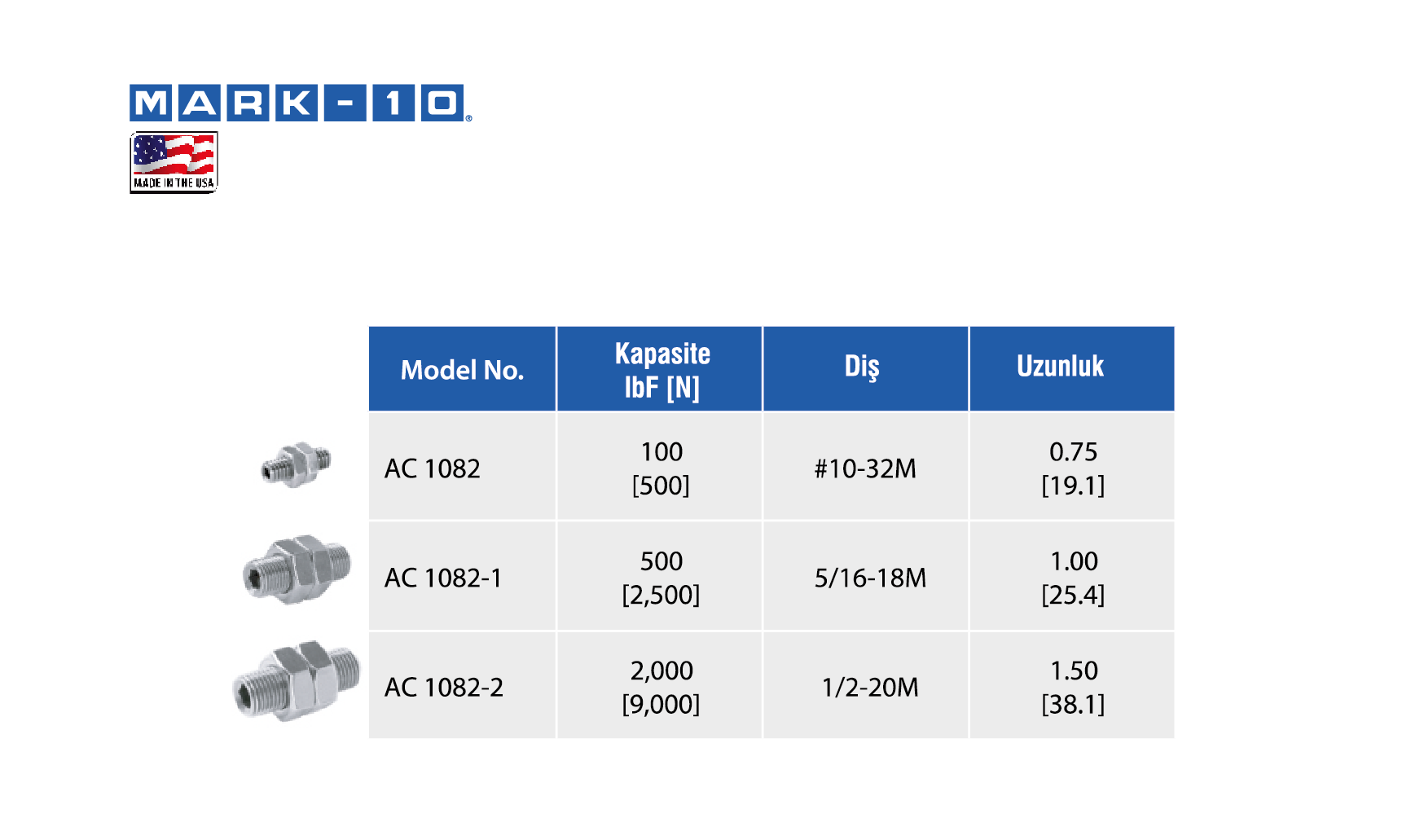 MARK-10®

MADE IN THE USA

| Model No. | Kapasite lbF [N] | Diş | Uzunluk |
|---|---|---|---|
| AC 1082 | 100 [500] | #10-32M | 0.75 [19.1] |
| AC 1082-1 | 500 [2,500] | 5/16-18M | 1.00 [25.4] |
| AC 1082-2 | 2,000 [9,000] | 1/2-20M | 1.50 [38.1] |